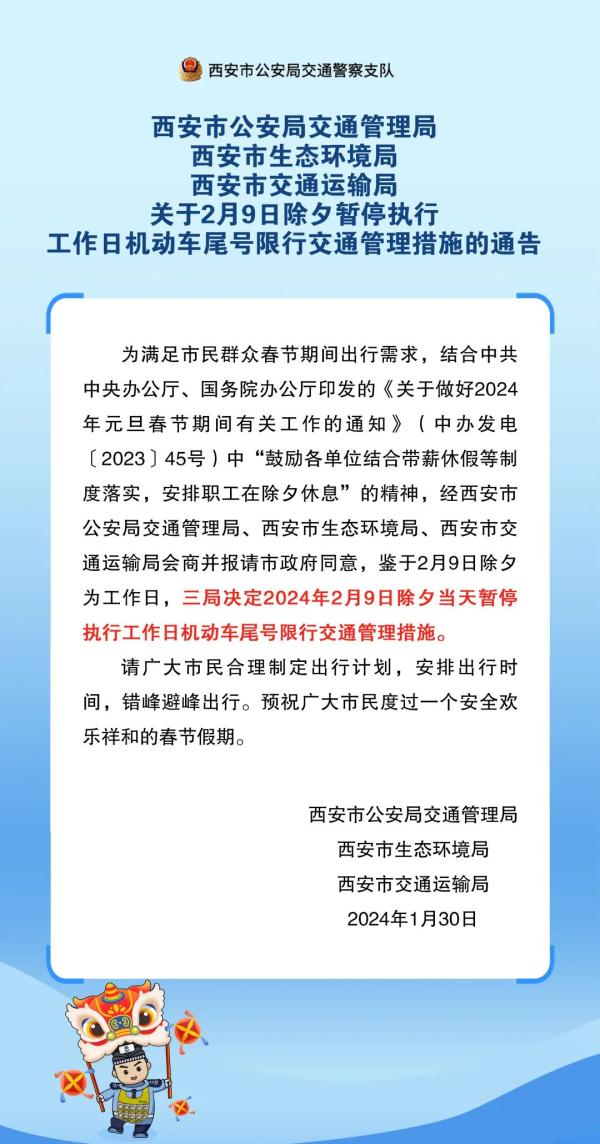 西安市公安局交通警察支队

西安市公安局交通管理局
西安市生态环境局
西安市交通运输局
关于2月9日除夕暂停执行
工作日机动车尾号限行交通管理措施的通告

为满足市民群众春节期间出行需求，结合中共中央办公厅、国务院办公厅印发的《关于做好2024年元旦春节期间有关工作的通知》（中办发电〔2023〕45号）中“鼓励各单位结合带薪休假等制度落实，安排职工在除夕休息”的精神，经西安市公安局交通管理局、西安市生态环境局、西安市交通运输局会商并报请市政府同意，鉴于2月9日除夕为工作日，三局决定2024年2月9日除夕当天暂停执行工作日机动车尾号限行交通管理措施。

请广大市民合理制定出行计划，安排出行时间，错峰避峰出行。预祝广大市民度过一个安全欢乐祥和的春节假期。

西安市公安局交通管理局
西安市生态环境局
西安市交通运输局
2024年1月30日